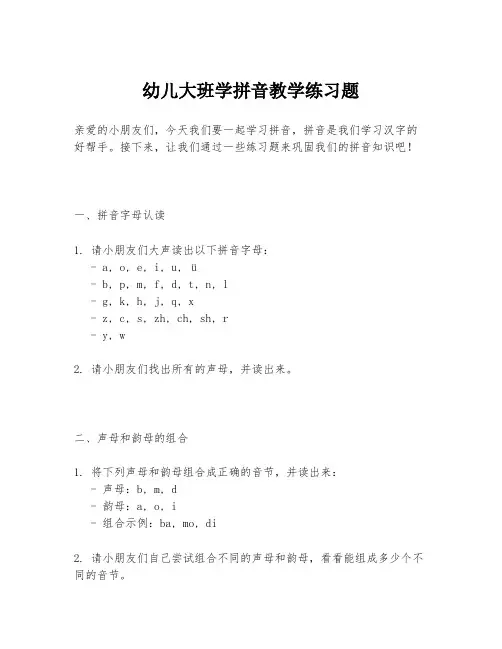 幼儿大班学拼音教学练习题

亲爱的小朋友们，今天我们要一起学习拼音，拼音是我们学习汉字的好帮手。接下来，让我们通过一些练习题来巩固我们的拼音知识吧！

一、拼音字母认读

1. 请小朋友们大声读出以下拼音字母：
- a, o, e, i, u, ü
- b, p, m, f, d, t, n, l
- g, k, h, j, q, x
- z, c, s, zh, ch, sh, r
- y, w

2. 请小朋友们找出所有的声母，并读出来。

二、声母和韵母的组合

1. 将下列声母和韵母组合成正确的音节，并读出来：
- 声母：b, m, d
- 韵母：a, o, i
- 组合示例：ba, mo, di

2. 请小朋友们自己尝试组合不同的声母和韵母，看看能组成多少个不同的音节。